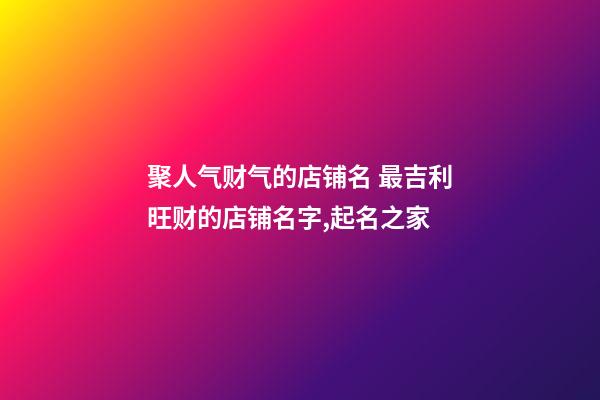 聚人气财气的店铺名 最吉利旺财的店铺名字,起名之家